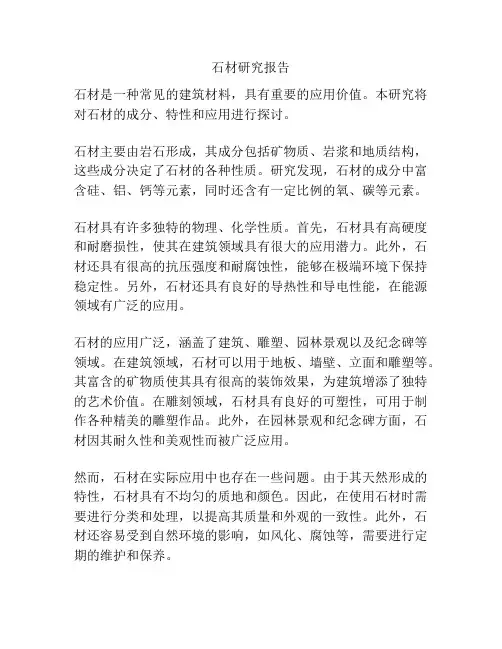 石材研究报告

石材是一种常见的建筑材料，具有重要的应用价值。本研究将对石材的成分、特性和应用进行探讨。

石材主要由岩石形成，其成分包括矿物质、岩浆和地质结构，这些成分决定了石材的各种性质。研究发现，石材的成分中富含硅、铝、钙等元素，同时还含有一定比例的氧、碳等元素。

石材具有许多独特的物理、化学性质。首先，石材具有高硬度和耐磨损性，使其在建筑领域具有很大的应用潜力。此外，石材还具有很高的抗压强度和耐腐蚀性，能够在极端环境下保持稳定性。另外，石材还具有良好的导热性和导电性能，在能源领域有广泛的应用。

石材的应用广泛，涵盖了建筑、雕塑、园林景观以及纪念碑等领域。在建筑领域，石材可以用于地板、墙壁、立面和雕塑等。其富含的矿物质使其具有很高的装饰效果，为建筑增添了独特的艺术价值。在雕刻领域，石材具有良好的可塑性，可用于制作各种精美的雕塑作品。此外，在园林景观和纪念碑方面，石材因其耐久性和美观性而被广泛应用。

然而，石材在实际应用中也存在一些问题。由于其天然形成的特性，石材具有不均匀的质地和颜色。因此，在使用石材时需要进行分类和处理，以提高其质量和外观的一致性。此外，石材还容易受到自然环境的影响，如风化、腐蚀等，需要进行定期的维护和保养。